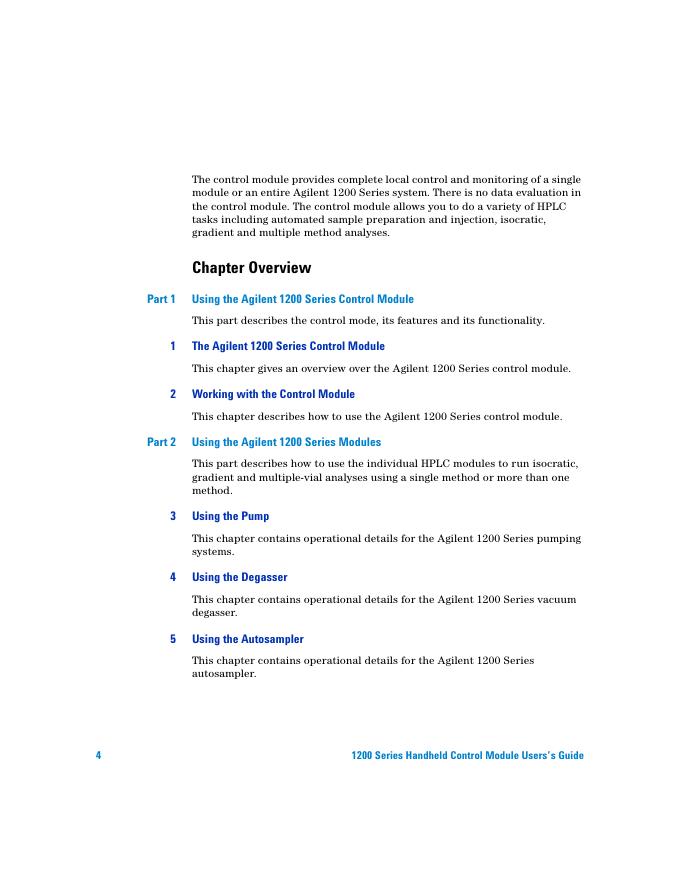 The control module provides complete local control and monitoring of a single module or an entire Agilent 1200 Series system. There is no data evaluation in the control module. The control module allows you to do a variety of HPLC tasks including automated sample preparation and injection, isocratic, gradient and multiple method analyses.

Chapter Overview

Part 1 Using the Agilent 1200 Series Control Module

This part describes the control mode, its features and its functionality.

1 The Agilent 1200 Series Control Module

This chapter gives an overview over the Agilent 1200 Series control module.

2 Working with the Control Module

This chapter describes how to use the Agilent 1200 Series control module.

Part 2 Using the Agilent 1200 Series Modules

This part describes how to use the individual HPLC modules to run isocratic, gradient and multiple-vial analyses using a single method or more than one method.

3 Using the Pump

This chapter contains operational details for the Agilent 1200 Series pumping systems.

4 Using the Degasser

This chapter contains operational details for the Agilent 1200 Series vacuum degasser.

5 Using the Autosampler

This chapter contains operational details for the Agilent 1200 Series autosampler.

4 1200 Series Handheld Control Module Users's Guide